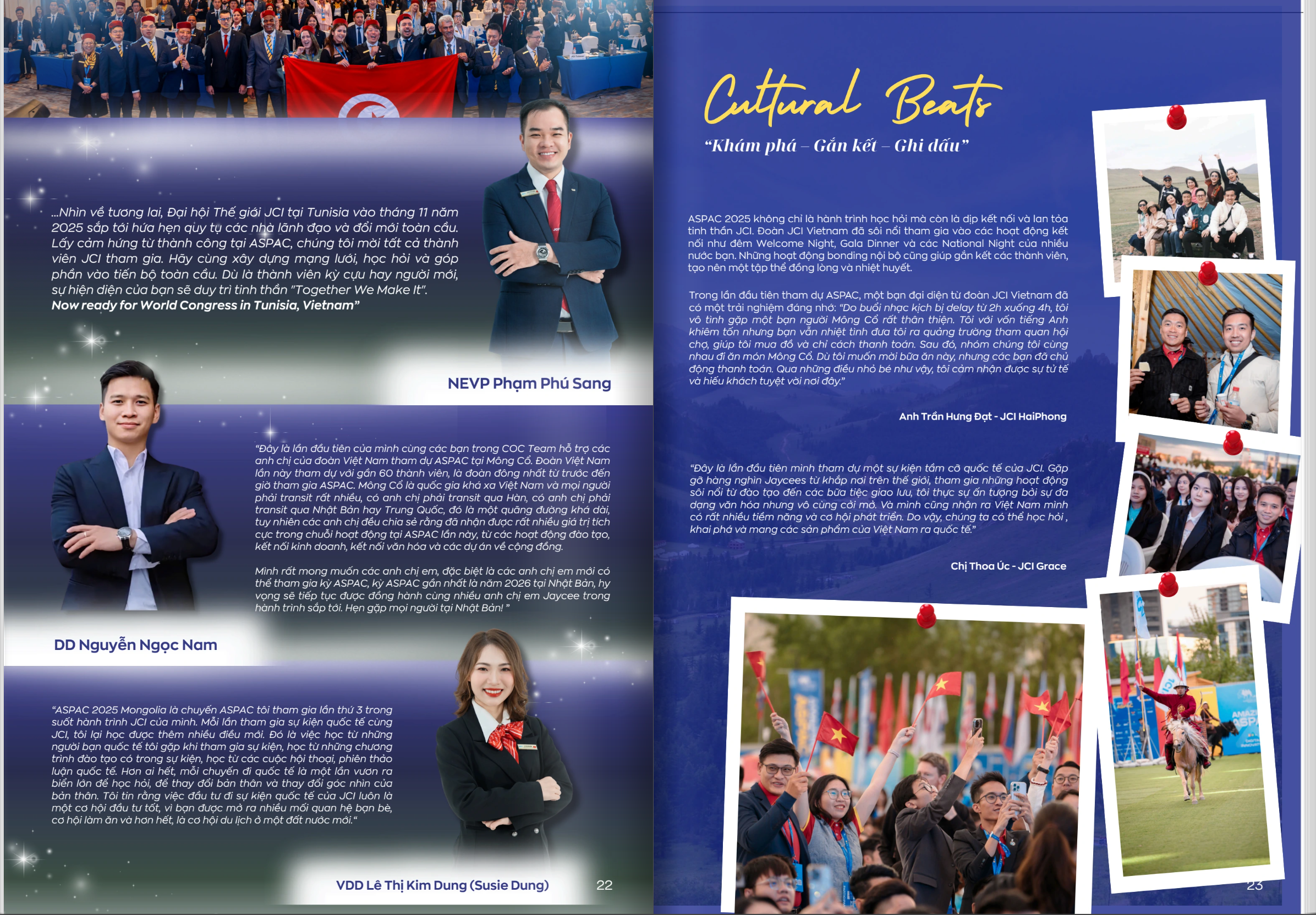 ...Nhìn về tương lai, Đại hội Thế giới JCI tại Tunisia vào tháng 11 năm 2025 sắp tới hứa hẹn quy tụ các nhà lãnh đạo và đổi mới toàn cầu. Lấy cảm hứng từ thành công tại ASPAC, chúng tôi mời tất cả thành viên JCI tham gia. Hãy cùng xây dựng mạng lưới, học hỏi và góp phần vào tiến bộ toàn cầu. Dù là thành viên kỳ cựu hay người mới, sự hiện diện của bạn sẽ duy trì tinh thần "Together We Make It".
Now ready for World Congress in Tunisia, Vietnam"

NEVP Phạm Phú Sang

"Đây là lần đầu tiên của mình cùng các bạn trong COC Team hỗ trợ các anh chị của đoàn Việt Nam tham dự ASPAC tại Mông Cổ. Đoàn Việt Nam lần này tham dự với gần 60 thành viên, là đoàn đông nhất từ trước đến giờ tham gia ASPAC. Mông Cổ là quốc gia khá xa Việt Nam và mọi người phải transit rất nhiều, có anh chị phải transit qua Hàn, có anh chị phải transit qua Nhật Bản hay Trung Quốc, đó là một quãng đường khá dài, tuy nhiên các anh chị đều chia sẻ rằng đã nhận được rất nhiều giá trị tích cực trong chuỗi hoạt động tại ASPAC lần này, từ các hoạt động đào tạo, kết nối kinh doanh, kết nối văn hóa và các dự án về cộng đồng.

Mình rất mong muốn các anh chị em, đặc biệt là các anh chị em mới có thể tham gia kỳ ASPAC, kỳ ASPAC gần nhất là năm 2026 tại Nhật Bản, hy vọng sẽ tiếp tục được đồng hành cùng nhiều anh chị em Jaycee trong hành trình sắp tới. Hẹn gặp mọi người tại Nhật Bản! "

DD Nguyễn Ngọc Nam

"ASPAC 2025 Mongolia là chuyến ASPAC tôi tham gia lần thứ 3 trong suốt hành trình JCI của mình. Mỗi lần tham gia sự kiện quốc tế cùng JCI, tôi lại học được thêm nhiều điều mới. Đó là việc học từ những người bạn quốc tế tôi gặp khi tham gia sự kiện, học từ những chương trình đào tạo có trong sự kiện, học từ các cuộc hội thoại, phiên thảo luận quốc tế. Hơn ai hết, mỗi chuyến đi quốc tế là một lần vươn ra biển lớn để học hỏi, để thay đổi bản thân và thay đổi góc nhìn của bản thân. Tôi tin rằng việc đầu tư đi sự kiện quốc tế của JCI luôn là một cơ hội đầu tư tốt, vì bạn được mở ra nhiều mối quan hệ bạn bè, cơ hội làm ăn và hơn hết, là cơ hội du lịch ở một đất nước mới."

VDD Lê Thị Kim Dung (Susie Dung)

22

Cultural Beats

"Khám phá – Gắn kết – Ghi dấu"

ASPAC 2025 không chỉ là hành trình học hỏi mà còn là dịp kết nối và lan tỏa tinh thần JCI. Đoàn JCI Vietnam đã sôi nổi tham gia vào các hoạt động kết nối như đêm Welcome Night, Gala Dinner và các National Night của nhiều nước bạn. Những hoạt động bonding nội bộ cũng giúp gắn kết các thành viên, tạo nên một tập thể đồng lòng và nhiệt huyết.

Trong lần đầu tiên tham dự ASPAC, một bạn đại diện từ đoàn JCI Vietnam đã có một trải nghiệm đáng nhớ: "Do buổi nhạc kịch bị delay từ 2h xuống 4h, tôi vô tình gặp một bạn người Mông Cổ rất thân thiện. Tôi với vốn tiếng Anh khiêm tốn nhưng bạn vẫn nhiệt tình đưa tôi ra quảng trường tham quan hội chợ, giúp tôi mua đồ và chỉ cách thanh toán. Sau đó, nhóm chúng tôi cùng nhau đi ăn món Mông Cổ. Dù tôi muốn mời bữa ăn này, nhưng các bạn đã chủ động thanh toán. Qua những điều nhỏ bé như vậy, tôi cảm nhận được sự tử tế và hiếu khách tuyệt vời nơi đây."

Anh Trần Hưng Đạt - JCI HaiPhong

"Đây là lần đầu tiên mình tham dự một sự kiện tầm cỡ quốc tế của JCI. Gặp gỡ hàng nghìn Jaycees từ khắp nơi trên thế giới, tham gia những hoạt động sôi nổi từ đào tạo đến các bữa tiệc giao lưu, tôi thực sự ấn tượng bởi sự đa dạng văn hóa nhưng vô cùng cởi mở. Và mình cũng nhận ra Việt Nam mình có rất nhiều tiềm năng và cơ hội phát triển. Do vậy, chúng ta có thể học hỏi , khai phá và mang các sản phẩm của Việt Nam ra quốc tế."

Chị Thoa Úc - JCI Grace

23